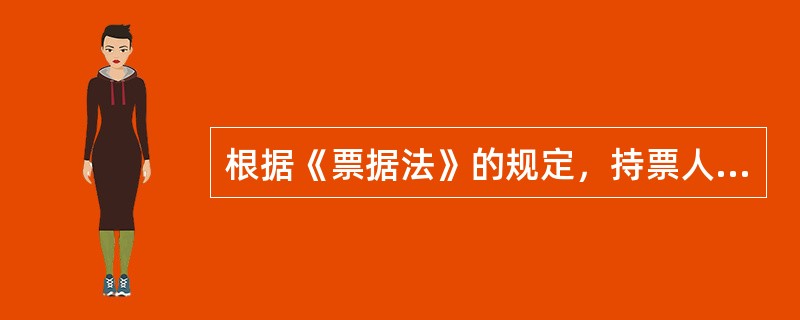 根据《票据法》的规定，持票人...